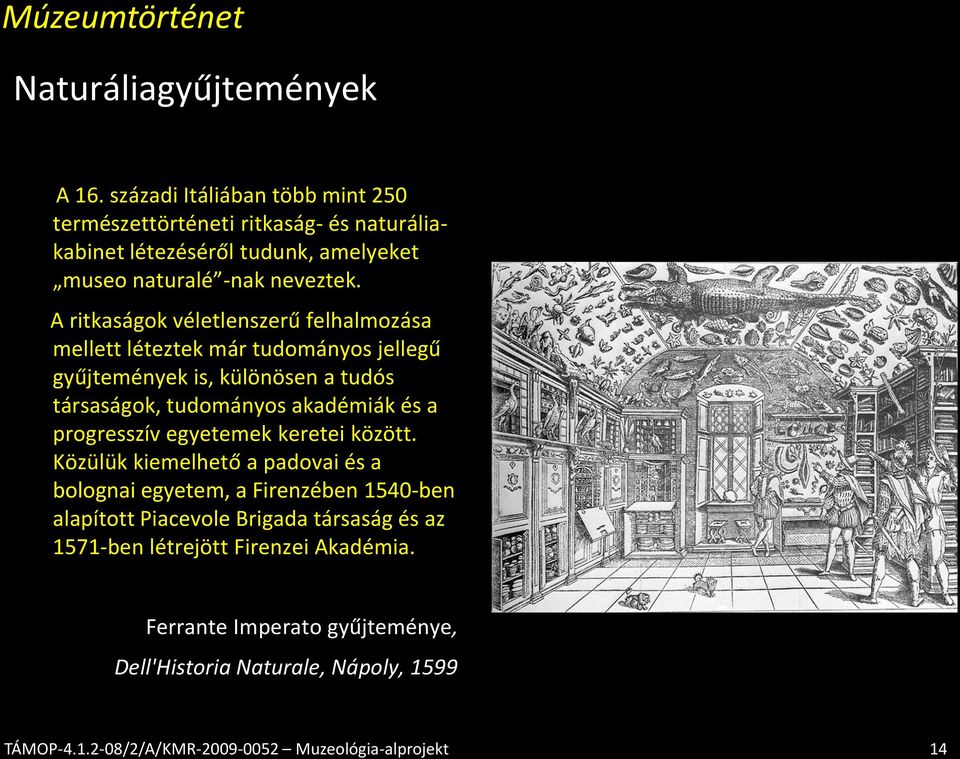 Múzeumtörténet

Naturáliagyűjtemények

A 16. századi Itáliában több mint 250 természettörténeti ritkaság- és naturália-kabinet létezéséről tudunk, amelyeket „museo naturalé”-nak neveztek.

A ritkaságok véletlenszerű felhalmozása mellett léteztek már tudományos jellegű gyűjtemények is, különösen a tudós társaságok, tudományos akadémiák és a progresszív egyetemek keretei között. Közülük kiemelhető a padovai és a bolognai egyetem, a Firenzében 1540-ben alapított Piacevole Brigada társaság és az 1571-ben létrejött Firenzei Akadémia.

Ferrante Imperato gyűjteménye,

Dell'Historia Naturale, Nápoly, 1599

TÁMOP-4.1.2-08/2/A/KMR-2009-0052 – Muzeológia-alprojekt

14